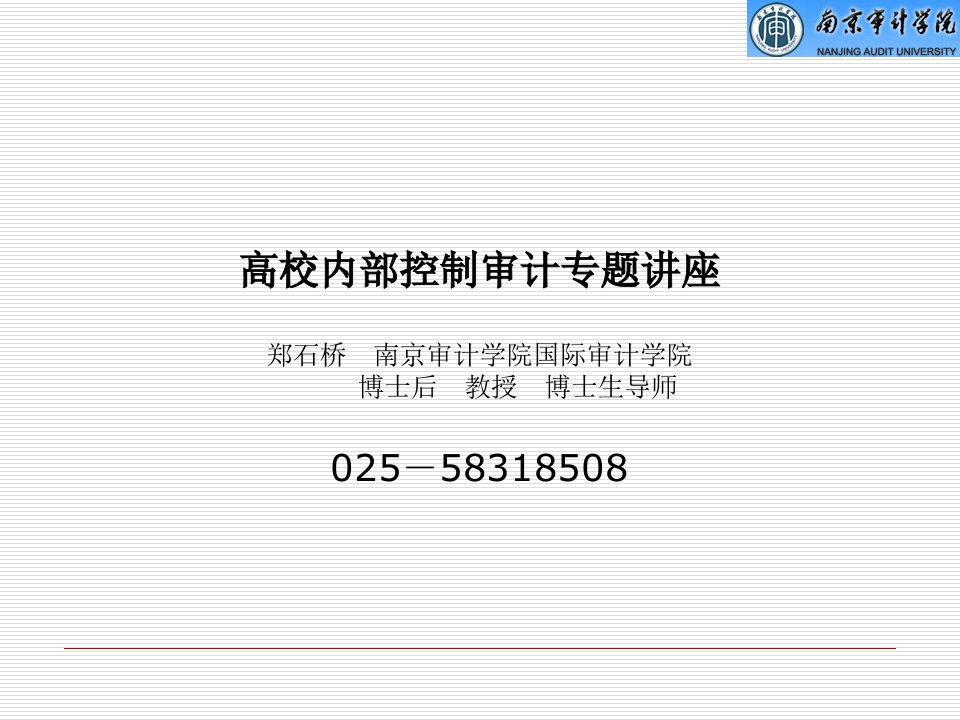 南京审计学院
NANJING AUDIT UNIVERSITY

高校内部控制审计专题讲座

郑石桥　南京审计学院国际审计学院
博士后　教授　博士生导师

025－58318508